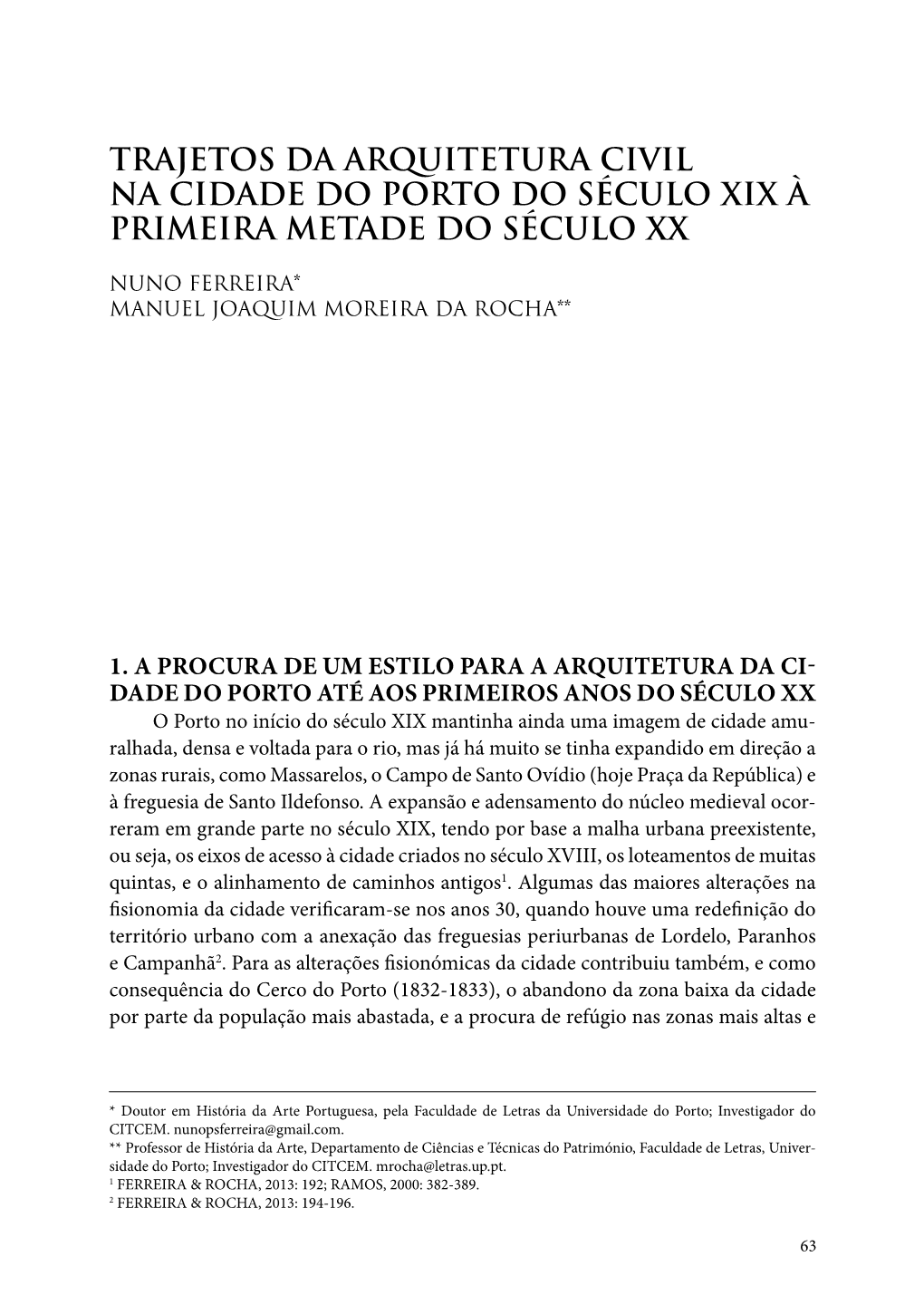 TRAJETOS DA ARQUITETURA CIVIL NA CIDADE DO PORTO DO SÉCULO XIX À PRIMEIRA METADE DO SÉCULO XX

NUNO FERREIRA*
MANUEL JOAQUIM MOREIRA DA ROCHA**

1. A PROCURA DE UM ESTILO PARA A ARQUITETURA DA CIDADE DO PORTO ATÉ AOS PRIMEIROS ANOS DO SÉCULO XX

O Porto no início do século XIX mantinha ainda uma imagem de cidade amuralhada, densa e voltada para o rio, mas já há muito se tinha expandido em direção a zonas rurais, como Massarelos, o Campo de Santo Ovídio (hoje Praça da República) e à freguesia de Santo Ildefonso. A expansão e adensamento do núcleo medieval ocorreram em grande parte no século XIX, tendo por base a malha urbana preexistente, ou seja, os eixos de acesso à cidade criados no século XVIII, os loteamentos de muitas quintas, e o alinhamento de caminhos antigos$^1$. Algumas das maiores alterações na fisionomia da cidade verificaram-se nos anos 30, quando houve uma redefinição do território urbano com a anexação das freguesias periurbanas de Lordelo, Paranhos e Campanhã$^2$. Para as alterações fisionómicas da cidade contribuiu também, e como consequência do Cerco do Porto (1832-1833), o abandono da zona baixa da cidade por parte da população mais abastada, e a procura de refúgio nas zonas mais altas e

* Doutor em História da Arte Portuguesa, pela Faculdade de Letras da Universidade do Porto; Investigador do CITCEM. nunopsferreira@gmail.com.
** Professor de História da Arte, Departamento de Ciências e Técnicas do Património, Faculdade de Letras, Universidade do Porto; Investigador do CITCEM. mrocha@letras.up.pt.
$^1$ FERREIRA & ROCHA, 2013: 192; RAMOS, 2000: 382-389.
$^2$ FERREIRA & ROCHA, 2013: 194-196.

63